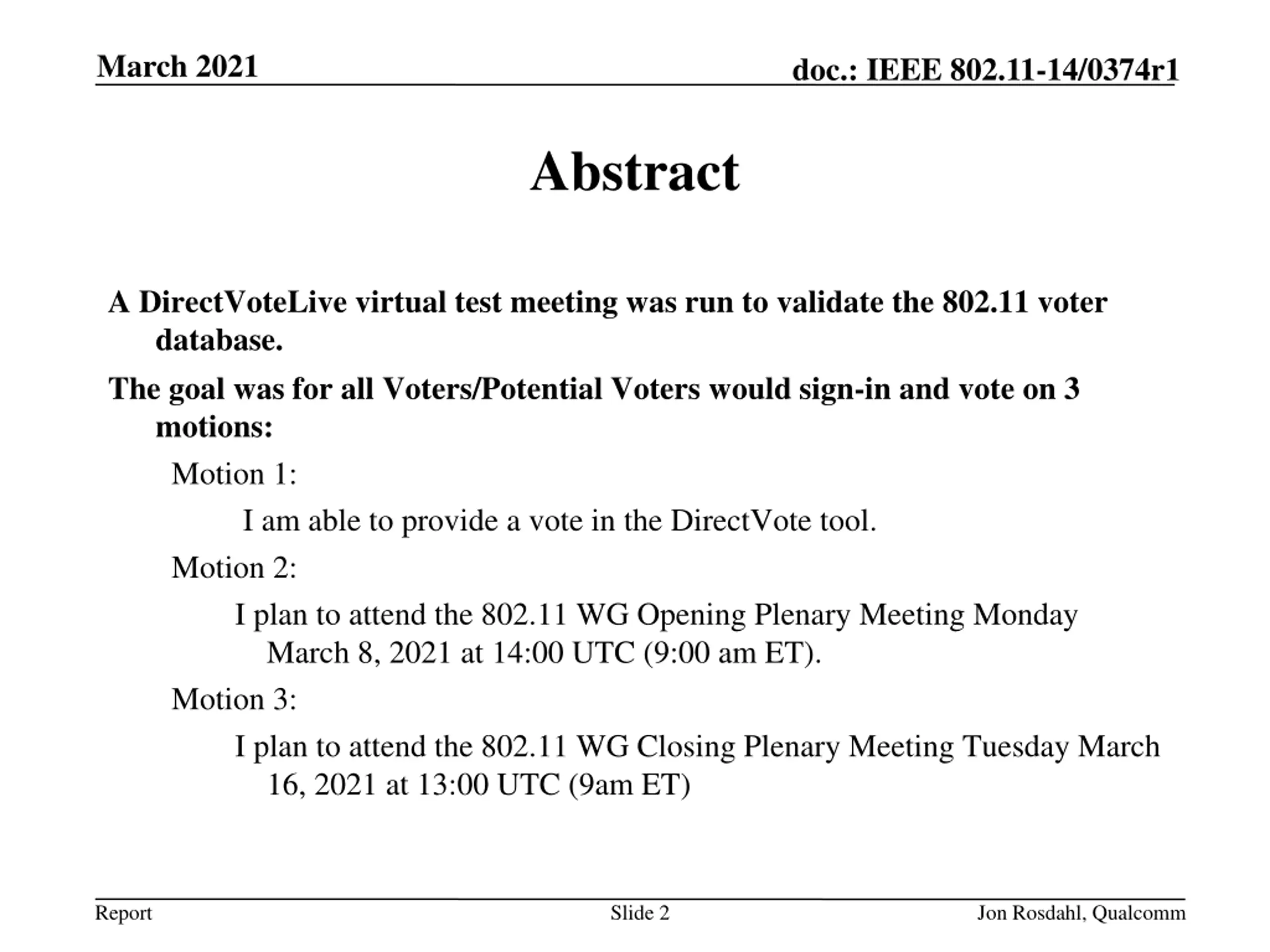 March 2021

doc.: IEEE 802.11-14/0374r1

Abstract

A DirectVoteLive virtual test meeting was run to validate the 802.11 voter database.

The goal was for all Voters/Potential Voters would sign-in and vote on 3 motions:

Motion 1:

I am able to provide a vote in the DirectVote tool.

Motion 2:

I plan to attend the 802.11 WG Opening Plenary Meeting Monday March 8, 2021 at 14:00 UTC (9:00 am ET).

Motion 3:

I plan to attend the 802.11 WG Closing Plenary Meeting Tuesday March 16, 2021 at 13:00 UTC (9am ET)

Report

Slide 2

Jon Rosdahl, Qualcomm